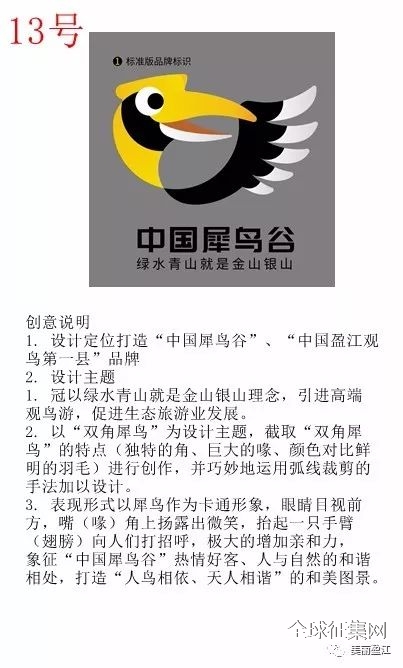 13号

❶ 标准版品牌标识

中国犀鸟谷
绿水青山就是金山银山

创意说明
1. 设计定位打造“中国犀鸟谷”、“中国盈江观鸟第一县”品牌
2. 设计主题
1. 冠以绿水青山就是金山银山理念，引进高端观鸟游，促进生态旅游业发展。
2. 以“双角犀鸟”为设计主题，截取“双角犀鸟”的特点（独特的角、巨大的喙、颜色对比鲜明的羽毛）进行创作，并巧妙地运用弧线裁剪的手法加以设计。
3. 表现形式以犀鸟作为卡通形象，眼睛目视前方，嘴（喙）角上扬露出微笑，抬起一只手臂（翅膀）向人们打招呼，极大的增加亲和力，象征“中国犀鸟谷”热情好客、人与自然的和谐相处，打造“人鸟相依、天人相谐”的和美图景。

全球征集网
美丽盈江